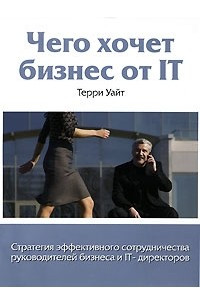 Чего хочет бизнес от IT

Терри Уайт

Стратегия эффективного сотрудничества руководителей бизнеса и IT- директоров